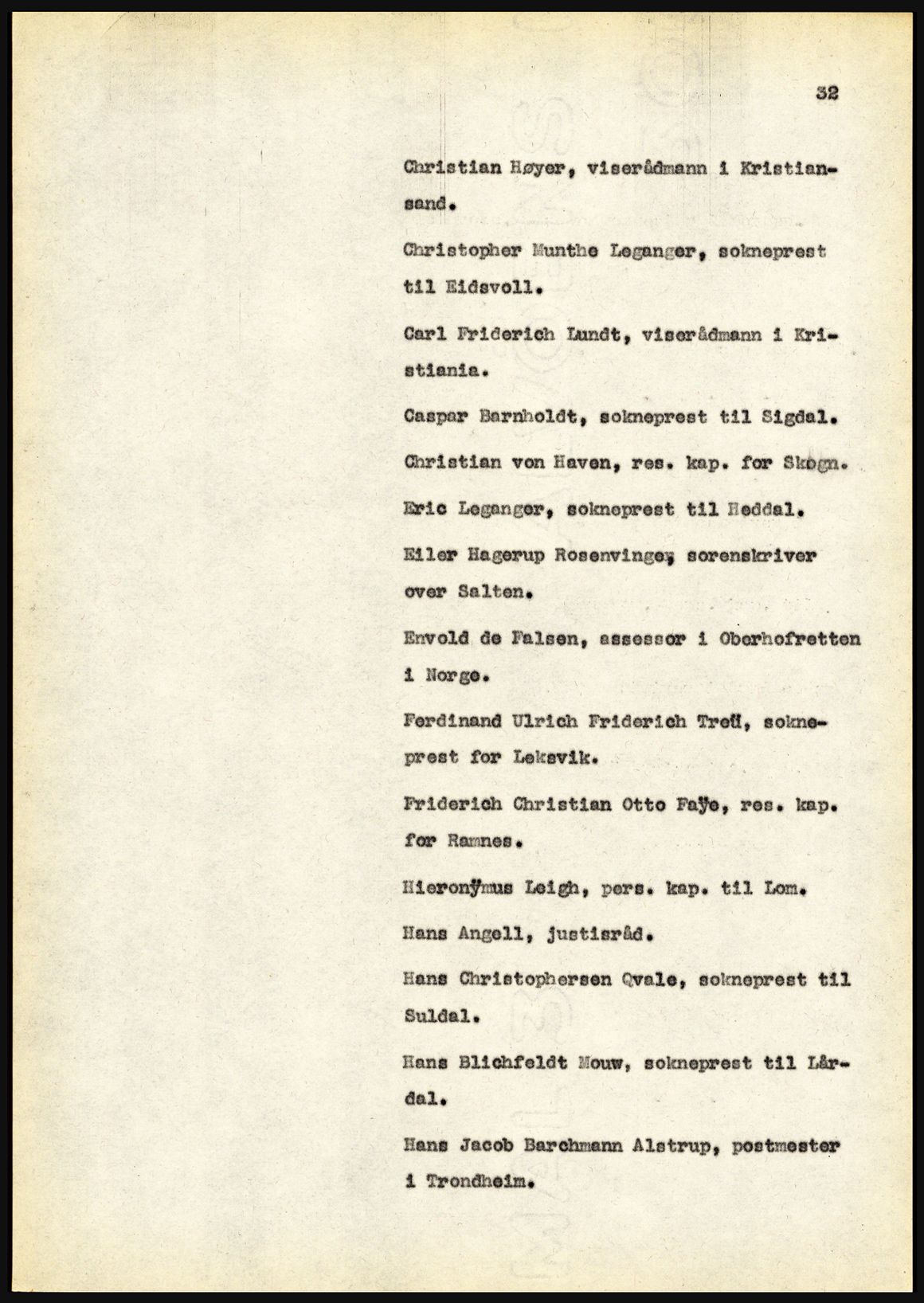 32

Christian Høyer, viserådmann i Kristiansand.

Christopher Munthe Leganger, sokneprest til Eidsvoll.

Carl Friderich Lundt, viserådmann i Kristiania.

Caspar Barnholdt, sokneprest til Sigdal.

Christian von Haven, res. kap. for Skogn.

Eric Leganger, sokneprest til Heddal.

Eiler Hagerup Rosenvinge, sorenskriver over Salten.

Envold de Falsen, assessor i Oberhofretten i Norge.

Ferdinand Ulrich Friderich Treü, sokneprest for Leksvik.

Friderich Christian Otto Faÿe, res. kap. for Ramnes.

Hieronÿmus Leigh, pers. kap. til Lom.

Hans Angell, justisråd.

Hans Christophersen Qvale, sokneprest til Suldal.

Hans Blichfeldt Mouw, sokneprest til Lårdal.

Hans Jacob Barchmann Alstrup, postmester i Trondheim.